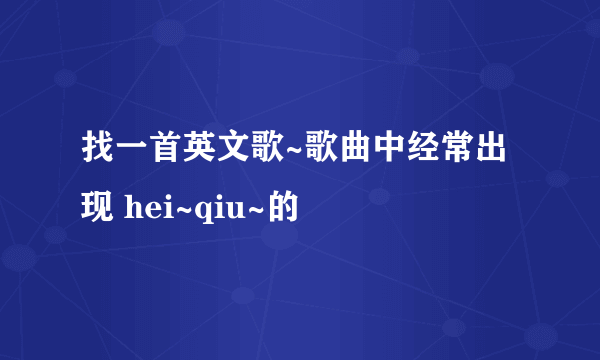 找一首英文歌~歌曲中经常出现 hei~qiu~的